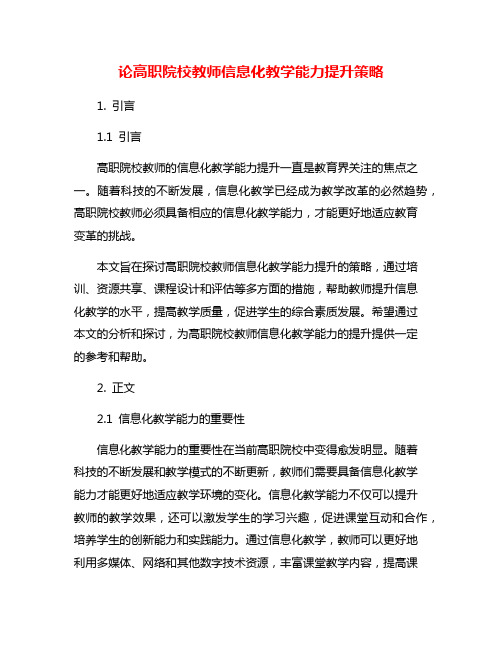 论高职院校教师信息化教学能力提升策略

1. 引言

1.1 引言

高职院校教师的信息化教学能力提升一直是教育界关注的焦点之一。随着科技的不断发展，信息化教学已经成为教学改革的必然趋势，高职院校教师必须具备相应的信息化教学能力，才能更好地适应教育变革的挑战。

本文旨在探讨高职院校教师信息化教学能力提升的策略，通过培训、资源共享、课程设计和评估等多方面的措施，帮助教师提升信息化教学的水平，提高教学质量，促进学生的综合素质发展。希望通过本文的分析和探讨，为高职院校教师信息化教学能力的提升提供一定的参考和帮助。

2. 正文

2.1 信息化教学能力的重要性

信息化教学能力的重要性在当前高职院校中变得愈发明显。随着科技的不断发展和教学模式的不断更新，教师们需要具备信息化教学能力才能更好地适应教学环境的变化。信息化教学能力不仅可以提升教师的教学效果，还可以激发学生的学习兴趣，促进课堂互动和合作，培养学生的创新能力和实践能力。通过信息化教学，教师可以更好地利用多媒体、网络和其他数字技术资源，丰富课堂教学内容，提高课